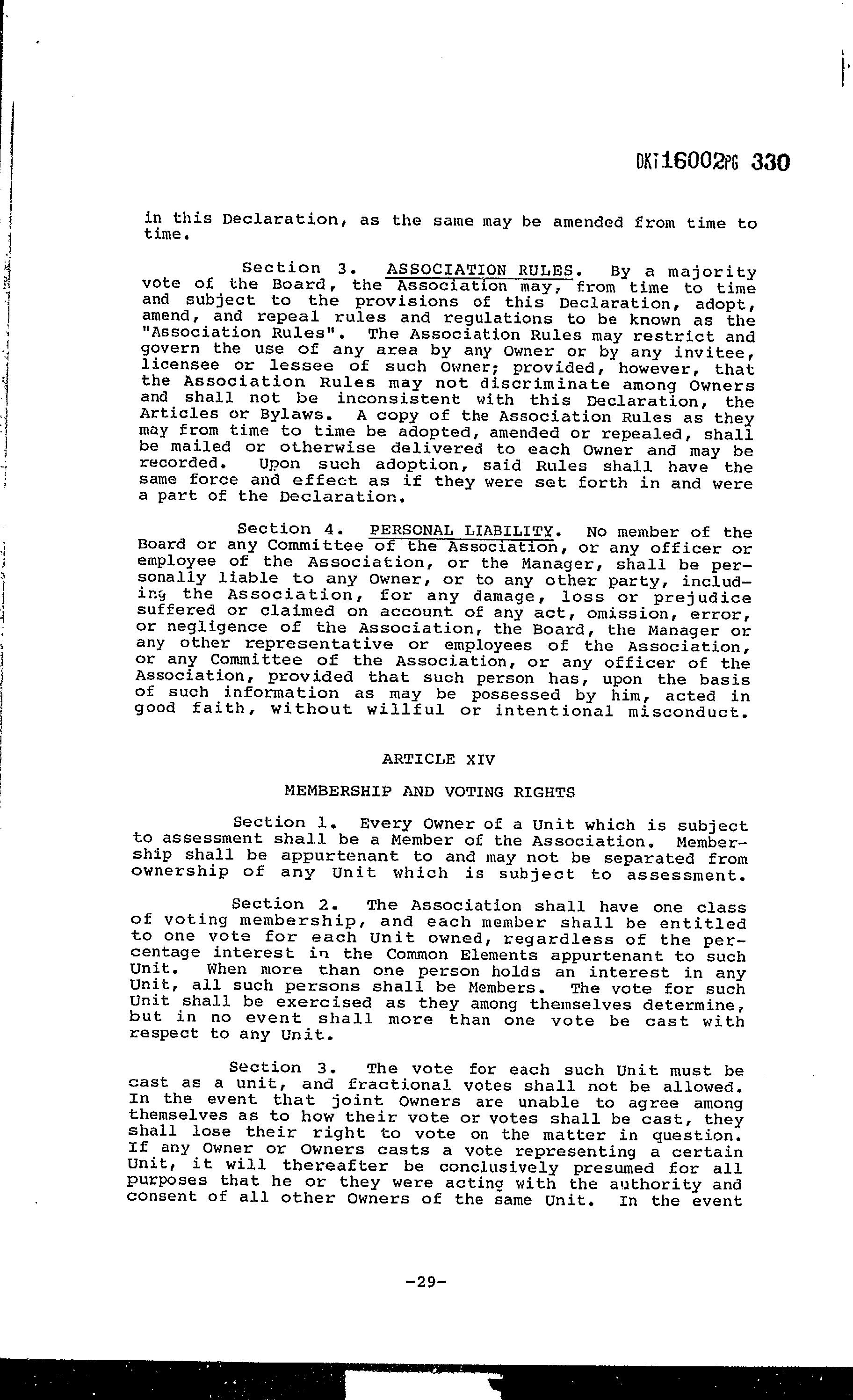 DKT16002PG 330

in this Declaration, as the same may be amended from time to time.

Section 3. ASSOCIATION RULES. By a majority vote of the Board, the Association may, from time to time and subject to the provisions of this Declaration, adopt, amend, and repeal rules and regulations to be known as the "Association Rules". The Association Rules may restrict and govern the use of any area by any Owner or by any invitee, licensee or lessee of such Owner; provided, however, that the Association Rules may not discriminate among Owners and shall not be inconsistent with this Declaration, the Articles or Bylaws. A copy of the Association Rules as they may from time to time be adopted, amended or repealed, shall be mailed or otherwise delivered to each Owner and may be recorded. Upon such adoption, said Rules shall have the same force and effect as if they were set forth in and were a part of the Declaration.

Section 4. PERSONAL LIABILITY. No member of the Board or any Committee of the Association, or any officer or employee of the Association, or the Manager, shall be personally liable to any Owner, or to any other party, including the Association, for any damage, loss or prejudice suffered or claimed on account of any act, omission, error, or negligence of the Association, the Board, the Manager or any other representative or employees of the Association, or any Committee of the Association, or any officer of the Association, provided that such person has, upon the basis of such information as may be possessed by him, acted in good faith, without willful or intentional misconduct.

ARTICLE XIV

MEMBERSHIP AND VOTING RIGHTS

Section 1. Every Owner of a Unit which is subject to assessment shall be a Member of the Association. Membership shall be appurtenant to and may not be separated from ownership of any Unit which is subject to assessment.

Section 2. The Association shall have one class of voting membership, and each member shall be entitled to one vote for each Unit owned, regardless of the percentage interest in the Common Elements appurtenant to such Unit. When more than one person holds an interest in any Unit, all such persons shall be Members. The vote for such Unit shall be exercised as they among themselves determine, but in no event shall more than one vote be cast with respect to any Unit.

Section 3. The vote for each such Unit must be cast as a unit, and fractional votes shall not be allowed. In the event that joint Owners are unable to agree among themselves as to how their vote or votes shall be cast, they shall lose their right to vote on the matter in question. If any Owner or Owners casts a vote representing a certain Unit, it will thereafter be conclusively presumed for all purposes that he or they were acting with the authority and consent of all other Owners of the same Unit. In the event

-29-